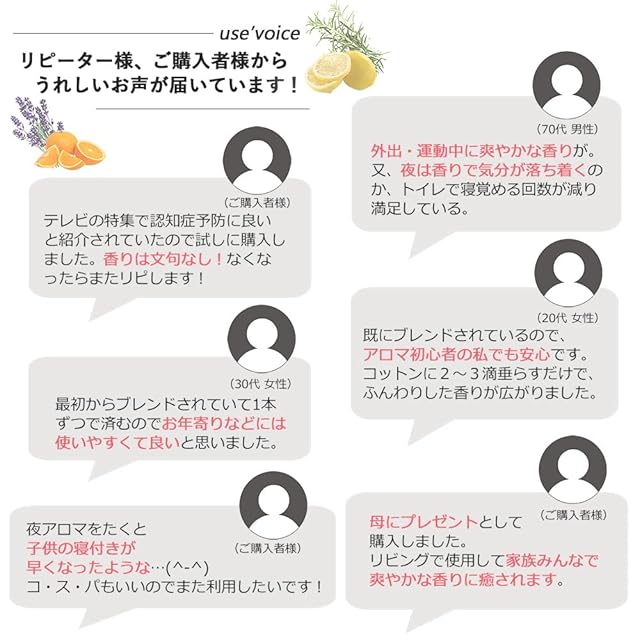 use'voice

リピーター様、ご購入者様から
うれしいお声が届いています！

（ご購入者様）
テレビの特集で認知症予防に良いと紹介されていたので試しに購入しました。香りは文句なし！なくなったらまたリピします！

（30代 女性）
最初からブレンドされていて1本ずつで済むのでお年寄りなどには使いやすくて良いと思いました。

（ご購入者様）
夜アロマをたくと
子供の寝付きが
早くなったような…(^-^)
コ・ス・パもいいのでまた利用したいです！

（70代 男性）
外出・運動中に爽やかな香りが。又、夜は香りで気分が落ち着くのか、トイレで寝覚める回数が減り満足している。

（20代 女性）
既にブレンドされているので、
アロマ初心者の私でも安心です。
コットンに2～3滴垂らすだけで、
ふんわりした香りが広がりました。

（ご購入者様）
母にプレゼントとして
購入しました。
リビングで使用して家族みんなで
爽やかな香りに癒されます。